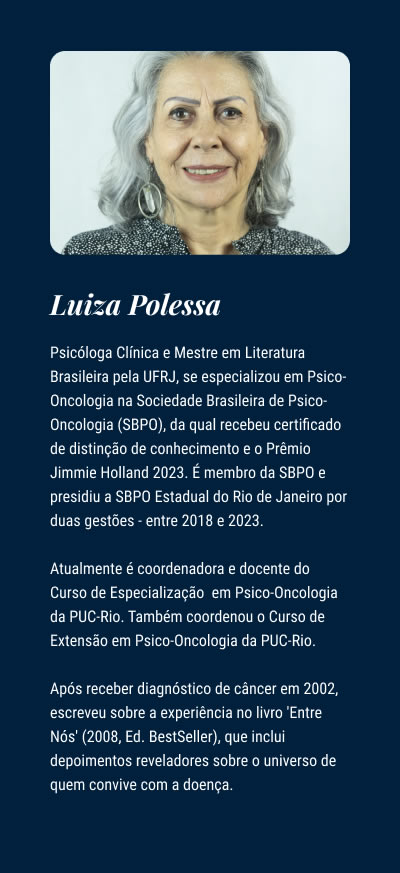 Luiza Polessa

Psicóloga Clínica e Mestre em Literatura Brasileira pela UFRJ, se especializou em Psico-Oncologia na Sociedade Brasileira de Psico-Oncologia (SBPO), da qual recebeu certificado de distinção de conhecimento e o Prêmio Jimmie Holland 2023. É membro da SBPO e presidiu a SBPO Estadual do Rio de Janeiro por duas gestões - entre 2018 e 2023.

Atualmente é coordenadora e docente do Curso de Especialização em Psico-Oncologia da PUC-Rio. Também coordenou o Curso de Extensão em Psico-Oncologia da PUC-Rio.

Após receber diagnóstico de câncer em 2002, escreveu sobre a experiência no livro 'Entre Nós' (2008, Ed. BestSeller), que inclui depoimentos reveladores sobre o universo de quem convive com a doença.